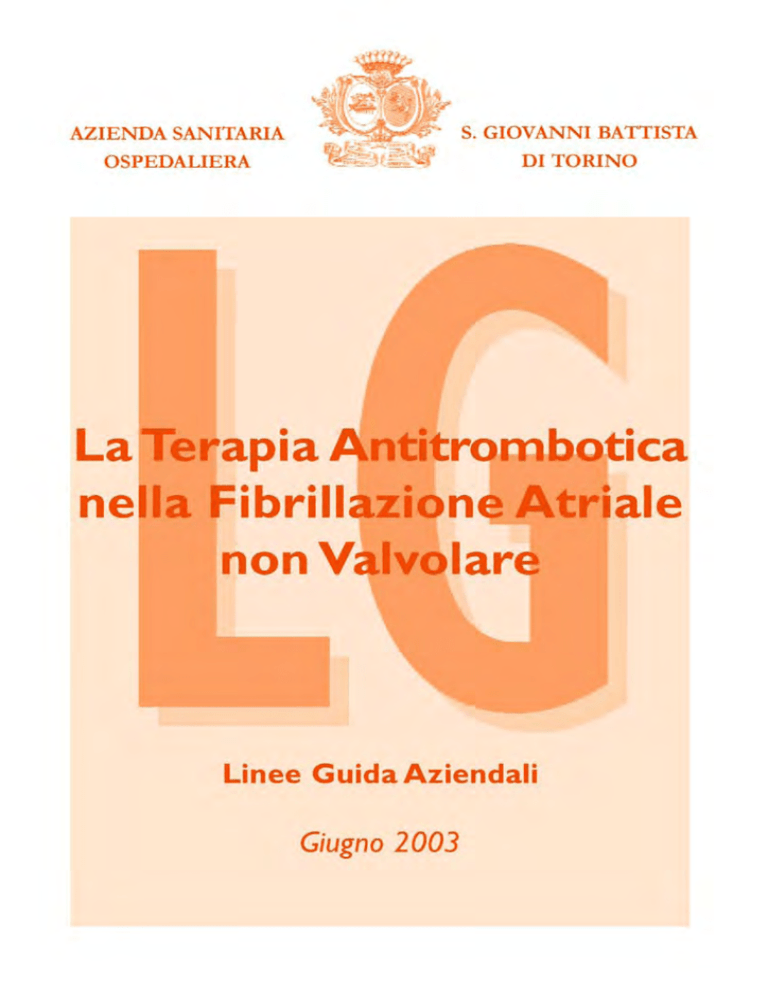 AZIENDA SANITARIA OSPEDALIERA

S. GIOVANNI BATTISTA DI TORINO

LG

La Terapia Antitrombotica nella Fibrillazione Atriale non Valvolare

Linee Guida Aziendali

Giugno 2003